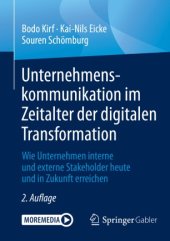 Bodo Kirf · Kai-Nils Eicke
Souren Schömburg

Unternehmenskommunikation im Zeitalter der digitalen Transformation

Wie Unternehmen interne und externe Stakeholder heute und in Zukunft erreichen

2. Auflage

MOREMEDIA

Springer Gabler